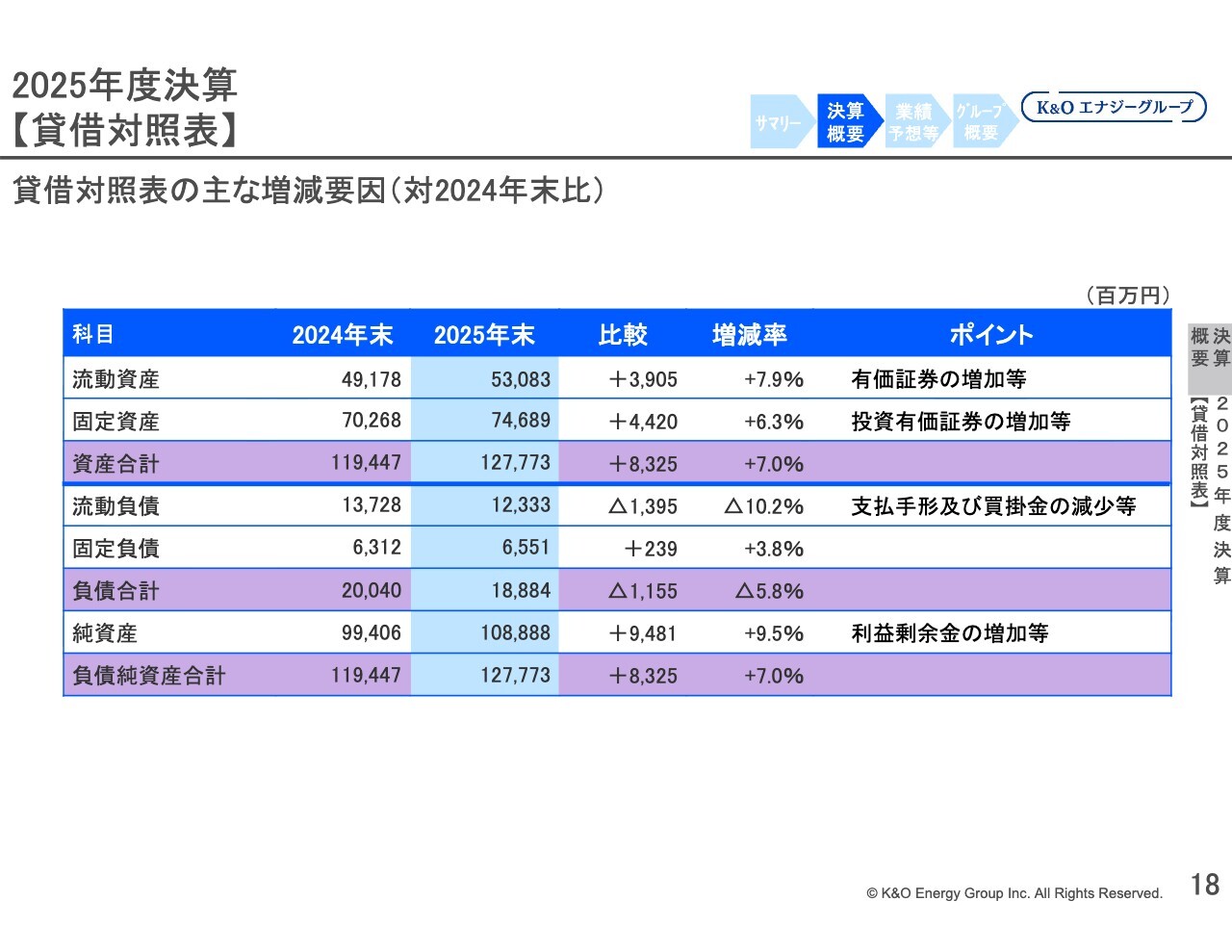 2025年度決算
【貸借対照表】

サマリー　決算概要　業績予想等　グループ概要　K&O エナジーグループ

貸借対照表の主な増減要因（対2024年末比）

（百万円）

| 科目 | 2024年末 | 2025年末 | 比較 | 増減率 | ポイント |
|---|---|---|---|---|---|
| 流動資産 | 49,178 | 53,083 | ＋3,905 | +7.9% | 有価証券の増加等 |
| 固定資産 | 70,268 | 74,689 | ＋4,420 | +6.3% | 投資有価証券の増加等 |
| 資産合計 | 119,447 | 127,773 | ＋8,325 | +7.0% | |
| 流動負債 | 13,728 | 12,333 | △1,395 | △10.2% | 支払手形及び買掛金の減少等 |
| 固定負債 | 6,312 | 6,551 | ＋239 | +3.8% | |
| 負債合計 | 20,040 | 18,884 | △1,155 | △5.8% | |
| 純資産 | 99,406 | 108,888 | ＋9,481 | +9.5% | 利益剰余金の増加等 |
| 負債純資産合計 | 119,447 | 127,773 | ＋8,325 | +7.0% | |

決算概要

2025年度決算【貸借対照表】

© K&O Energy Group Inc. All Rights Reserved.　18